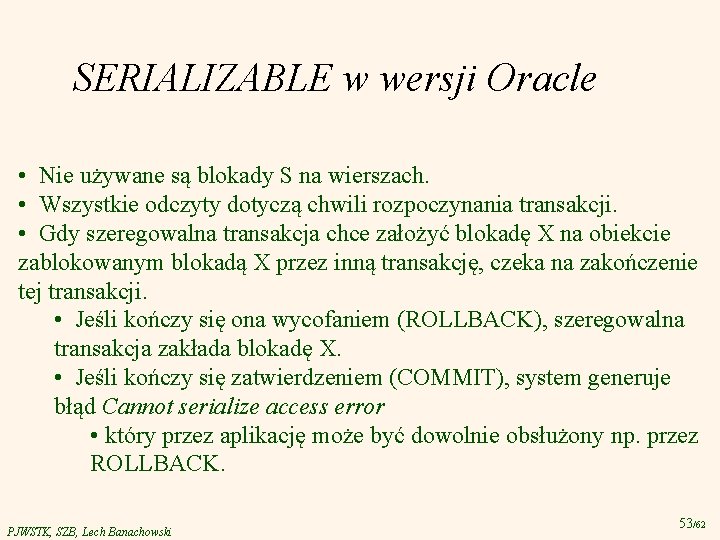 SERIALIZABLE w wersji Oracle

• Nie używane są blokady S na wierszach.
• Wszystkie odczyty dotyczą chwili rozpoczynania transakcji.
• Gdy szeregowalna transakcja chce założyć blokadę X na obiekcie zablokowanym blokadą X przez inną transakcję, czeka na zakończenie tej transakcji.
• Jeśli kończy się ona wycofaniem (ROLLBACK), szeregowalna transakcja zakłada blokadę X.
• Jeśli kończy się zatwierdzeniem (COMMIT), system generuje błąd Cannot serialize access error
• który przez aplikację może być dowolnie obsłużony np. przez ROLLBACK.

PJWSTK, SZB, Lech Banachowski

53/62